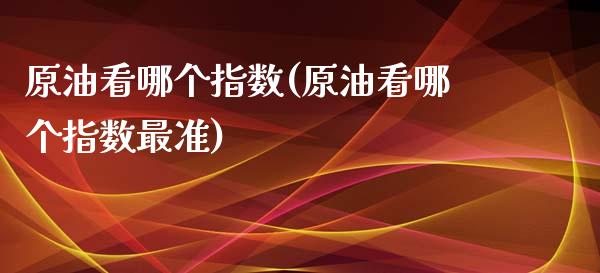 原油看哪个指数(原油看哪个指数最准)